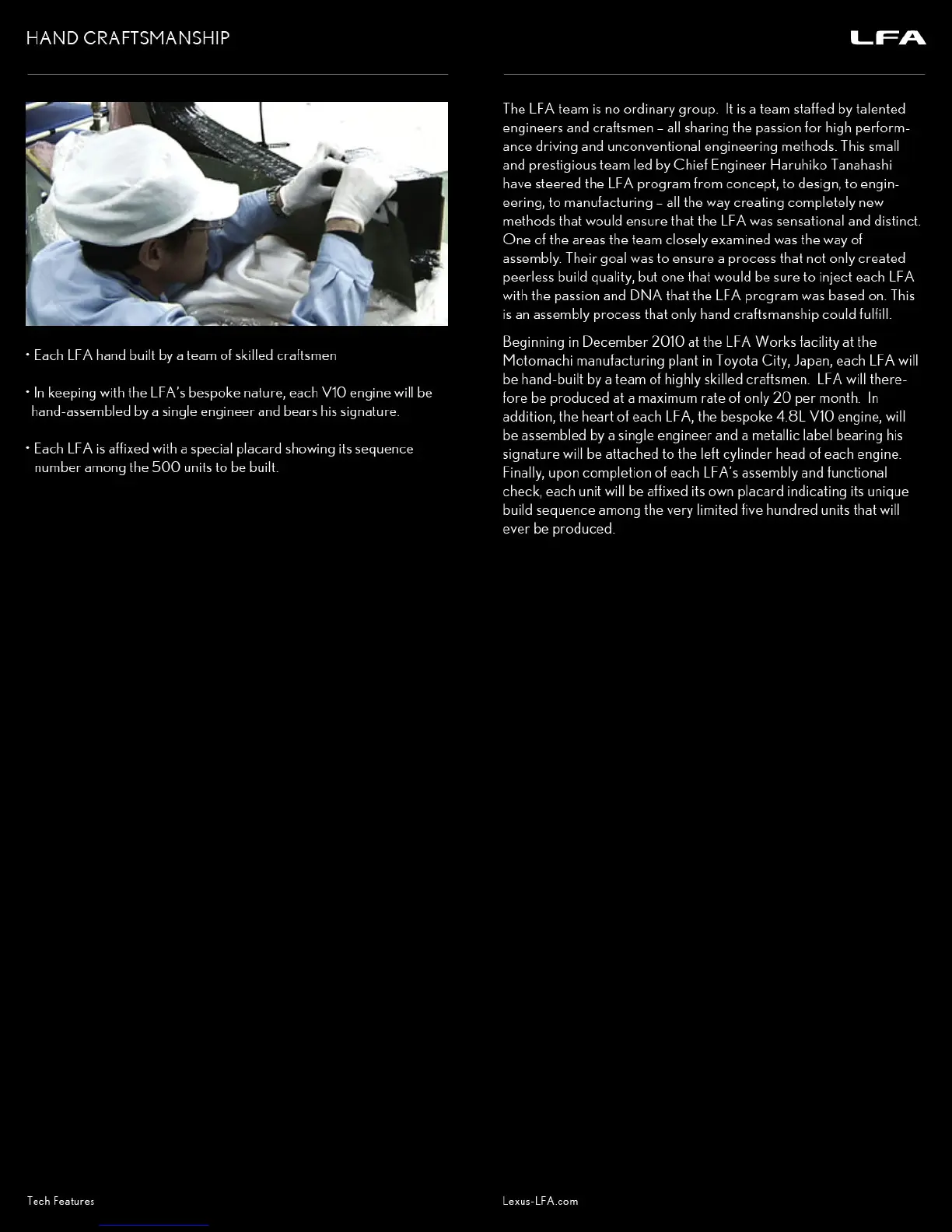 HAND CRAFTSMANSHIP

LFA

• Each LFA hand built by a team of skilled craftsmen

• In keeping with the LFA's bespoke nature, each V10 engine will be hand-assembled by a single engineer and bears his signature.

• Each LFA is affixed with a special placard showing its sequence number among the 500 units to be built.

The LFA team is no ordinary group. It is a team staffed by talented engineers and craftsmen – all sharing the passion for high performance driving and unconventional engineering methods. This small and prestigious team led by Chief Engineer Haruhiko Tanahashi have steered the LFA program from concept, to design, to engineering, to manufacturing – all the way creating completely new methods that would ensure that the LFA was sensational and distinct. One of the areas the team closely examined was the way of assembly. Their goal was to ensure a process that not only created peerless build quality, but one that would be sure to inject each LFA with the passion and DNA that the LFA program was based on. This is an assembly process that only hand craftsmanship could fulfill.

Beginning in December 2010 at the LFA Works facility at the Motomachi manufacturing plant in Toyota City, Japan, each LFA will be hand-built by a team of highly skilled craftsmen. LFA will therefore be produced at a maximum rate of only 20 per month. In addition, the heart of each LFA, the bespoke 4.8L V10 engine, will be assembled by a single engineer and a metallic label bearing his signature will be attached to the left cylinder head of each engine. Finally, upon completion of each LFA's assembly and functional check, each unit will be affixed its own placard indicating its unique build sequence among the very limited five hundred units that will ever be produced.

Tech Features

Lexus-LFA.com